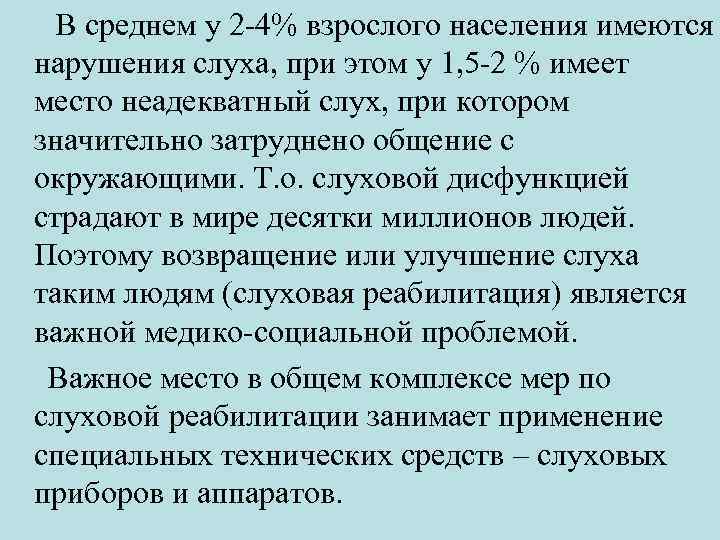 В среднем у 2-4% взрослого населения имеются нарушения слуха, при этом у 1,5-2 % имеет место неадекватный слух, при котором значительно затруднено общение с окружающими. Т.о. слуховой дисфункцией страдают в мире десятки миллионов людей. Поэтому возвращение или улучшение слуха таким людям (слуховая реабилитация) является важной медико-социальной проблемой.

Важное место в общем комплексе мер по слуховой реабилитации занимает применение специальных технических средств – слуховых приборов и аппаратов.